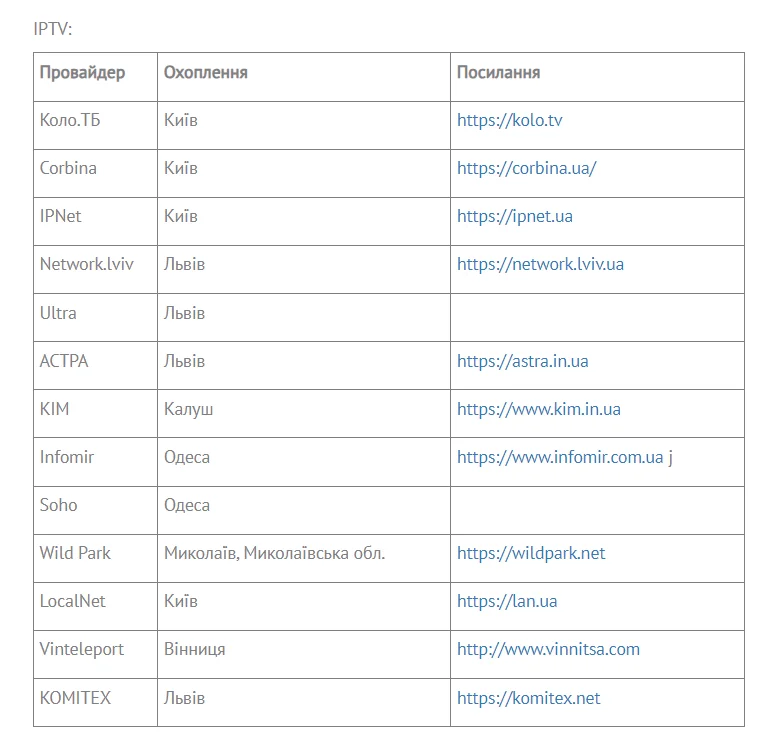 IPTV:

| Провайдер | Охоплення | Посилання |
|---|---|---|
| Коло.ТБ | Київ | https://kolo.tv |
| Corbina | Київ | https://corbina.ua/ |
| IPNet | Київ | https://ipnet.ua |
| Network.lviv | Львів | https://network.lviv.ua |
| Ultra | Львів | |
| АСТРА | Львів | https://astra.in.ua |
| KIM | Калуш | https://www.kim.in.ua |
| Infomir | Одеса | https://www.infomir.com.ua j |
| Soho | Одеса | |
| Wild Park | Миколаїв, Миколаївська обл. | https://wildpark.net |
| LocalNet | Київ | https://lan.ua |
| Vinteleport | Вінниця | http://www.vinnitsa.com |
| KOMITEX | Львів | https://komitex.net |